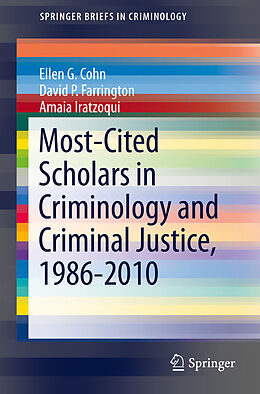 SPRINGER BRIEFS IN CRIMINOLOGY

Ellen G. Cohn
David P. Farrington
Amaia Iratzoqui

Most-Cited Scholars in Criminology and Criminal Justice, 1986-2010

Springer